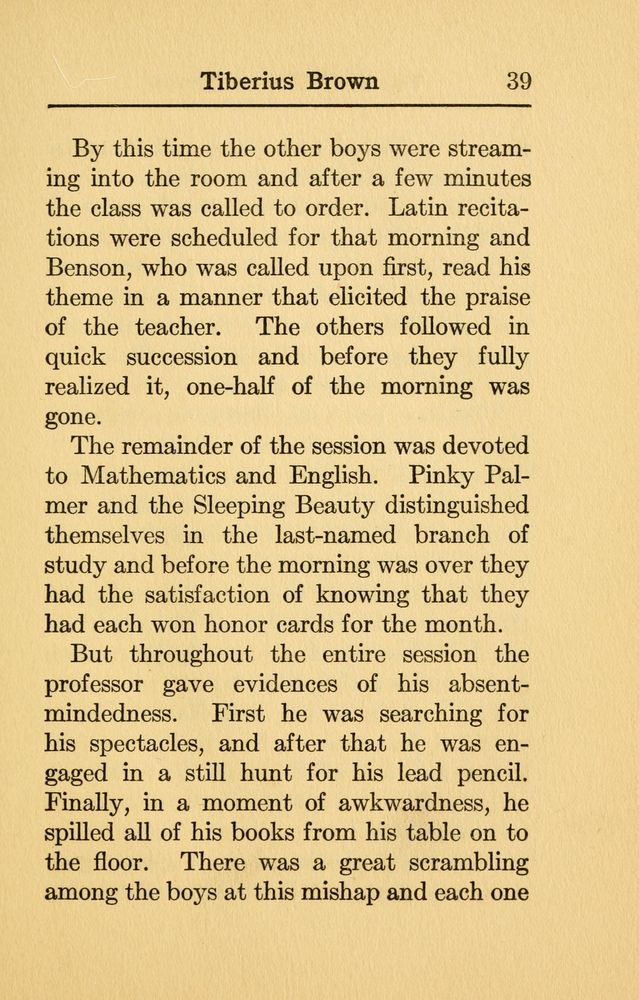 Tiberius Brown 39

By this time the other boys were streaming into the room and after a few minutes the class was called to order. Latin recitations were scheduled for that morning and Benson, who was called upon first, read his theme in a manner that elicited the praise of the teacher. The others followed in quick succession and before they fully realized it, one-half of the morning was gone.

The remainder of the session was devoted to Mathematics and English. Pinky Palmer and the Sleeping Beauty distinguished themselves in the last-named branch of study and before the morning was over they had the satisfaction of knowing that they had each won honor cards for the month.

But throughout the entire session the professor gave evidences of his absent-mindedness. First he was searching for his spectacles, and after that he was engaged in a still hunt for his lead pencil. Finally, in a moment of awkwardness, he spilled all of his books from his table on to the floor. There was a great scrambling among the boys at this mishap and each one